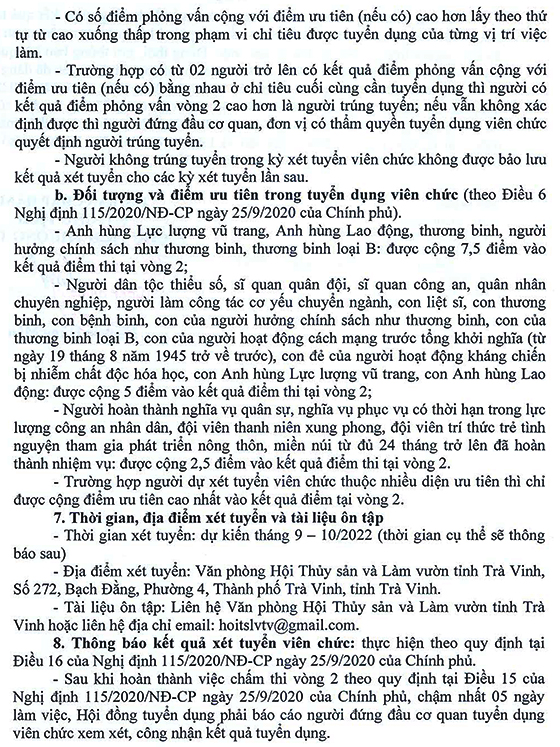 - Có số điểm phỏng vấn cộng với điểm ưu tiên (nếu có) cao hơn lấy theo thứ tự từ cao xuống thấp trong phạm vi chỉ tiêu được tuyển dụng của từng vị trí việc làm.

- Trường hợp có từ 02 người trở lên có kết quả điểm phỏng vấn cộng với điểm ưu tiên (nếu có) bằng nhau ở chỉ tiêu cuối cùng cần tuyển dụng thì người có kết quả điểm phỏng vấn vòng 2 cao hơn là người trúng tuyển; nếu vẫn không xác định được thì người đứng đầu cơ quan, đơn vị có thẩm quyền tuyển dụng viên chức quyết định người trúng tuyển.

- Người không trúng tuyển trong kỳ xét tuyển viên chức không được bảo lưu kết quả xét tuyển cho các kỳ xét tuyển lần sau.

b. Đối tượng và điểm ưu tiên trong tuyển dụng viên chức (theo Điều 6 Nghị định 115/2020/NĐ-CP ngày 25/9/2020 của Chính phủ).

- Anh hùng Lực lượng vũ trang, Anh hùng Lao động, thương binh, người hưởng chính sách như thương binh, thương binh loại B: được cộng 7,5 điểm vào kết quả điểm thi tại vòng 2;

- Người dân tộc thiểu số, sĩ quan quân đội, sĩ quan công an, quân nhân chuyên nghiệp, người làm công tác cơ yếu chuyển ngành, con liệt sĩ, con thương binh, con bệnh binh, con của người hưởng chính sách như thương binh, con của thương binh loại B, con của người hoạt động cách mạng trước tổng khởi nghĩa (từ ngày 19 tháng 8 năm 1945 trở về trước), con đẻ của người hoạt động kháng chiến bị nhiễm chất độc hóa học, con Anh hùng Lực lượng vũ trang, con Anh hùng Lao động: được cộng 5 điểm vào kết quả điểm thi tại vòng 2;

- Người hoàn thành nghĩa vụ quân sự, nghĩa vụ phục vụ có thời hạn trong lực lượng công an nhân dân, đội viên thanh niên xung phong, đội viên trí thức trẻ tình nguyện tham gia phát triển nông thôn, miền núi từ đủ 24 tháng trở lên đã hoàn thành nhiệm vụ: được cộng 2,5 điểm vào kết quả điểm thi tại vòng 2.

- Trường hợp người dự xét tuyển viên chức thuộc nhiều diện ưu tiên thì chỉ được cộng điểm ưu tiên cao nhất vào kết quả điểm tại vòng 2.

7. Thời gian, địa điểm xét tuyển và tài liệu ôn tập

- Thời gian xét tuyển: dự kiến tháng 9 – 10/2022 (thời gian cụ thể sẽ thông báo sau)

- Địa điểm xét tuyển: Văn phòng Hội Thủy sản và Làm vườn tỉnh Trà Vinh, Số 272, Bạch Đằng, Phường 4, Thành phố Trà Vinh, tỉnh Trà Vinh.

- Tài liệu ôn tập: Liên hệ Văn phòng Hội Thủy sản và Làm vườn tỉnh Trà Vinh hoặc liên hệ địa chỉ email: hoitslvtv@gmail.com.

8. Thông báo kết quả xét tuyển viên chức: thực hiện theo quy định tại Điều 16 của Nghị định 115/2020/NĐ-CP ngày 25/9/2020 của Chính phủ.

- Sau khi hoàn thành việc chấm thi vòng 2 theo quy định tại Điều 15 của Nghị định 115/2020/NĐ-CP ngày 25/9/2020 của Chính phủ, chậm nhất 05 ngày làm việc, Hội đồng tuyển dụng phải báo cáo người đứng đầu cơ quan tuyển dụng viên chức xem xét, công nhận kết quả tuyển dụng.